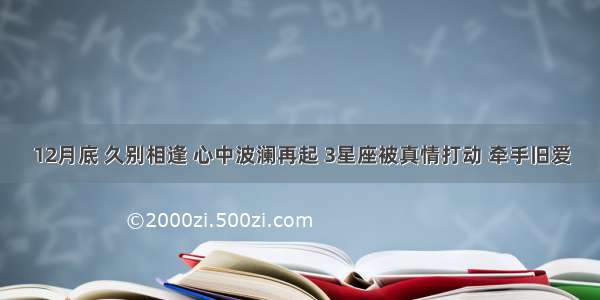 12月底 久别相逢 心中波澜再起 3星座被真情打动 牵手旧爱

©2000zi.500zi.com